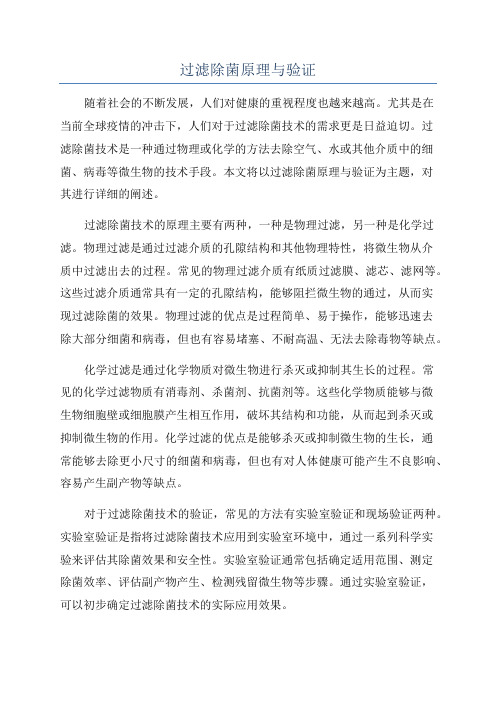 过滤除菌原理与验证

随着社会的不断发展，人们对健康的重视程度也越来越高。尤其是在当前全球疫情的冲击下，人们对于过滤除菌技术的需求更是日益迫切。过滤除菌技术是一种通过物理或化学的方法去除空气、水或其他介质中的细菌、病毒等微生物的技术手段。本文将以过滤除菌原理与验证为主题，对其进行详细的阐述。

过滤除菌技术的原理主要有两种，一种是物理过滤，另一种是化学过滤。物理过滤是通过过滤介质的孔隙结构和其他物理特性，将微生物从介质中过滤出去的过程。常见的物理过滤介质有纸质过滤膜、滤芯、滤网等。这些过滤介质通常具有一定的孔隙结构，能够阻拦微生物的通过，从而实现过滤除菌的效果。物理过滤的优点是过程简单、易于操作，能够迅速去除大部分细菌和病毒，但也有容易堵塞、不耐高温、无法去除毒物等缺点。

化学过滤是通过化学物质对微生物进行杀灭或抑制其生长的过程。常见的化学过滤物质有消毒剂、杀菌剂、抗菌剂等。这些化学物质能够与微生物细胞壁或细胞膜产生相互作用，破坏其结构和功能，从而起到杀灭或抑制微生物的作用。化学过滤的优点是能够杀灭或抑制微生物的生长，通常能够去除更小尺寸的细菌和病毒，但也有对人体健康可能产生不良影响、容易产生副产物等缺点。

对于过滤除菌技术的验证，常见的方法有实验室验证和现场验证两种。实验室验证是指将过滤除菌技术应用到实验室环境中，通过一系列科学实验来评估其除菌效果和安全性。实验室验证通常包括确定适用范围、测定除菌效率、评估副产物产生、检测残留微生物等步骤。通过实验室验证，可以初步确定过滤除菌技术的实际应用效果。